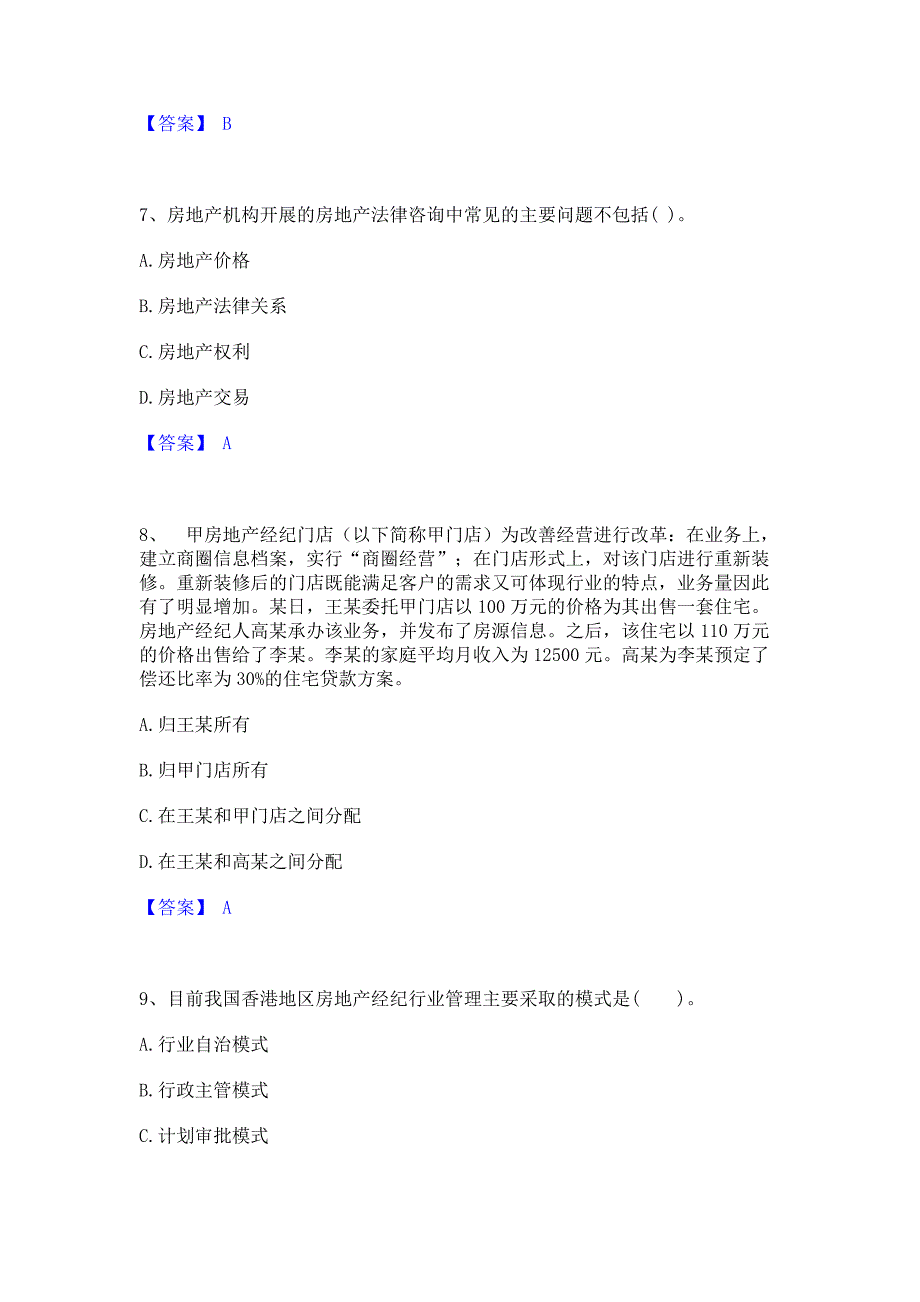 【答案】 B

7、房地产机构开展的房地产法律咨询中常见的主要问题不包括( )。

A. 房地产价格

B. 房地产法律关系

C. 房地产权利

D. 房地产交易

【答案】 A

8、 甲房地产经纪门店（以下简称甲门店）为改善经营进行改革：在业务上，建立商圈信息档案，实行“商圈经营”；在门店形式上，对该门店进行重新装修。重新装修后的门店既能满足客户的需求又可体现行业的特点，业务量因此有了明显增加。某日，王某委托甲门店以 100 万元的价格为其出售一套住宅。房地产经纪人高某承办该业务，并发布了房源信息。之后，该住宅以 110 万元的价格出售给了李某。李某的家庭平均月收入为 12500 元。高某为李某预定了偿还比率为 30%的住宅贷款方案。

A. 归王某所有

B. 归甲门店所有

C. 在王某和甲门店之间分配

D. 在王某和高某之间分配

【答案】 A

9、目前我国香港地区房地产经纪行业管理主要采取的模式是( )。

A. 行业自治模式

B. 行政主管模式

C. 计划审批模式